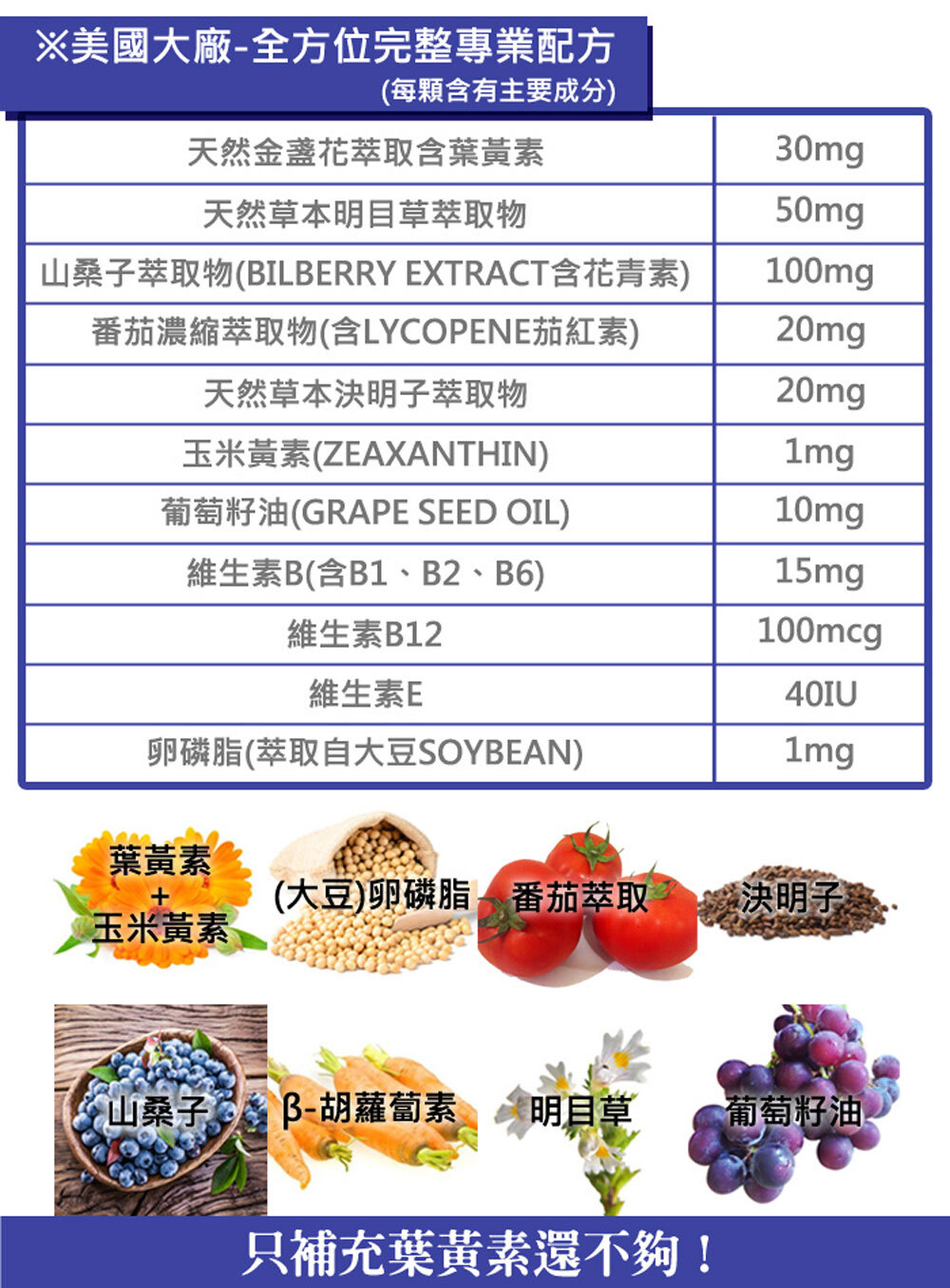 ※美國大廠-全方位完整專業配方
(每顆含有主要成分)

| 天然金盞花萃取含葉黃素 | 30mg |
|---|---|
| 天然草本明目草萃取物 | 50mg |
| 山桑子萃取物(BILBERRY EXTRACT含花青素) | 100mg |
| 番茄濃縮萃取物(含LYCOPENE茄紅素) | 20mg |
| 天然草本決明子萃取物 | 20mg |
| 玉米黃素(ZEAXANTHIN) | 1mg |
| 葡萄籽油(GRAPE SEED OIL) | 10mg |
| 維生素B(含B1、B2、B6) | 15mg |
| 維生素B12 | 100mcg |
| 維生素E | 40IU |
| 卵磷脂(萃取自大豆SOYBEAN) | 1mg |

葉黃素
+
玉米黃素

(大豆)卵磷脂

番茄萃取

決明子

山桑子

β-胡蘿蔔素

明目草

葡萄籽油

只補充葉黃素還不夠！